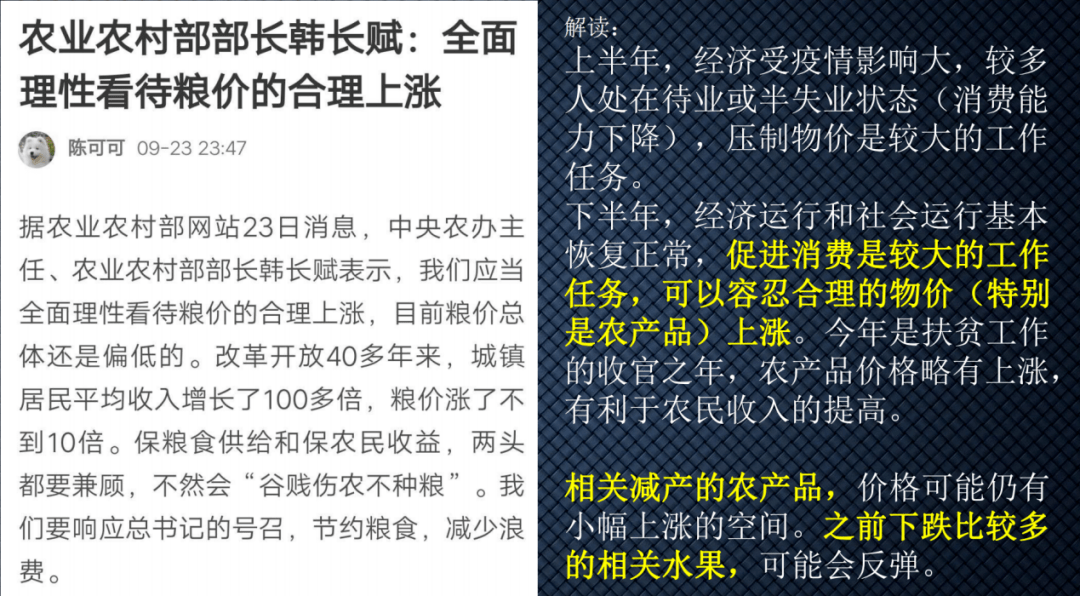 农业农村部部长韩长赋：全面理性看待粮价的合理上涨

陈可可 09-23 23:47

据农业农村部网站23日消息，中央农办主任、农业农村部部长韩长赋表示，我们应当全面理性看待粮价的合理上涨，目前粮价总体还是偏低的。改革开放40多年来，城镇居民平均收入增长了100多倍，粮价涨了不到10倍。保粮食供给和保农民收益，两头都要兼顾，不然会“谷贱伤农不种粮”。我们要响应总书记的号召，节约粮食，减少浪费。

解读：
上半年，经济受疫情影响大，较多人处在待业或半失业状态（消费能力下降），压制物价是较大的工作任务。
下半年，经济运行和社会运行基本恢复正常，促进消费是较大的工作任务，可以容忍合理的物价（特别是农产品）上涨。今年是扶贫工作的收官之年，农产品价格略有上涨，有利于农民收入的提高。

相关减产的农产品，价格可能仍有小幅上涨的空间。之前下跌比较多的相关水果，可能会反弹。